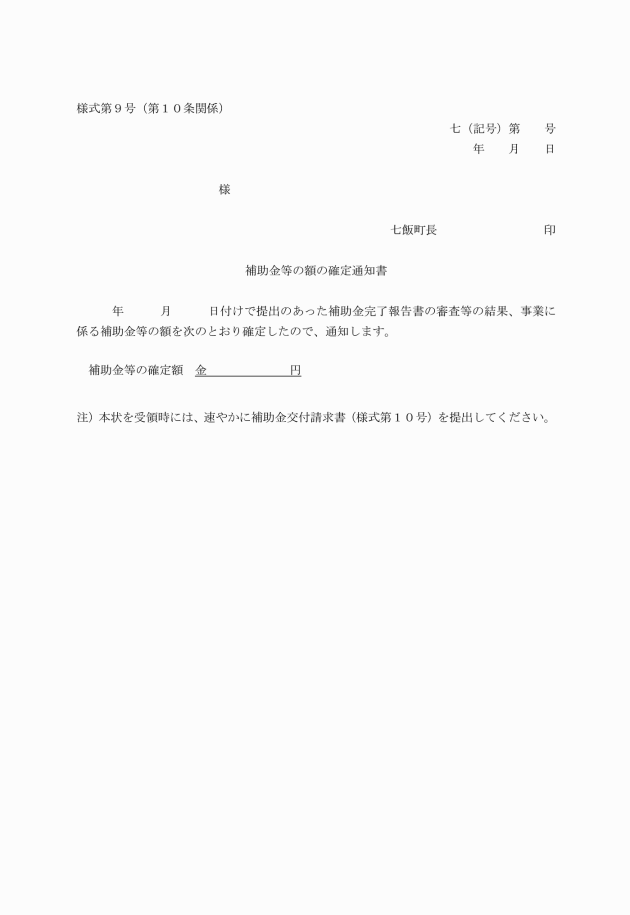 様式第９号（第１０条関係）

七（記号）第　　号
年　　月　　日

様

七飯町長　　　　　　　　　印

補助金等の額の確定通知書

年　　月　　日付けで提出のあった補助金完了報告書の審査等の結果、事業に係る補助金等の額を次のとおり確定したので、通知します。

補助金等の確定額　金　　　　　　　円

注）本状を受領時には、速やかに補助金交付請求書（様式第１０号）を提出してください。